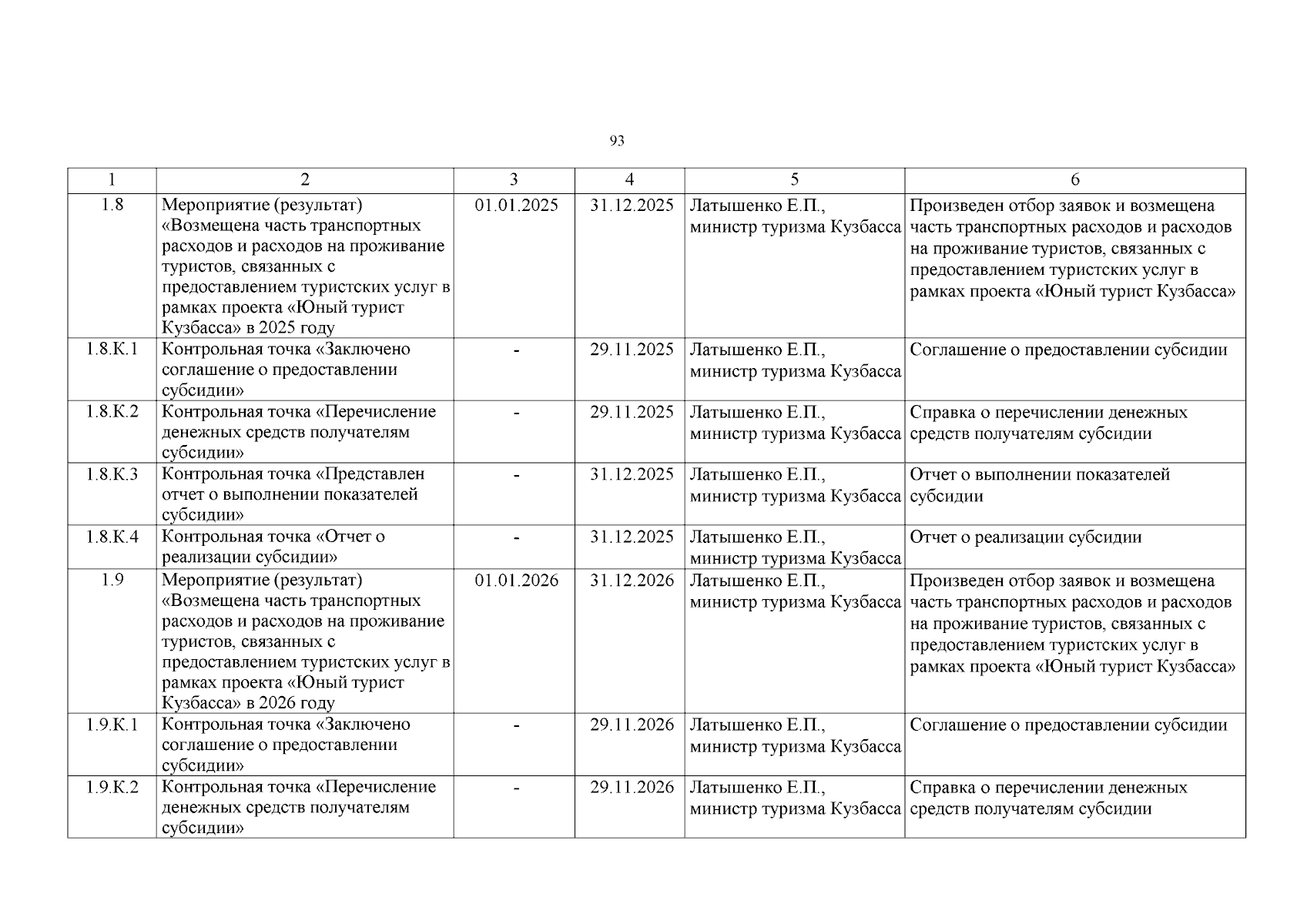 93

| 1 | 2 | 3 | 4 | 5 | 6 |
|---|---|---|---|---|---|
| 1.8 | Мероприятие (результат) «Возмещена часть транспортных расходов и расходов на проживание туристов, связанных с предоставлением туристских услуг в рамках проекта «Юный турист Кузбасса» в 2025 году | 01.01.2025 | 31.12.2025 | Латышенко Е.П., министр туризма Кузбасса | Произведен отбор заявок и возмещена часть транспортных расходов и расходов на проживание туристов, связанных с предоставлением туристских услуг в рамках проекта «Юный турист Кузбасса» |
| 1.8.К.1 | Контрольная точка «Заключено соглашение о предоставлении субсидии» | - | 29.11.2025 | Латышенко Е.П., министр туризма Кузбасса | Соглашение о предоставлении субсидии |
| 1.8.К.2 | Контрольная точка «Перечисление денежных средств получателям субсидии» | - | 29.11.2025 | Латышенко Е.П., министр туризма Кузбасса | Справка о перечислении денежных средств получателям субсидии |
| 1.8.К.3 | Контрольная точка «Представлен отчет о выполнении показателей субсидии» | - | 31.12.2025 | Латышенко Е.П., министр туризма Кузбасса | Отчет о выполнении показателей субсидии |
| 1.8.К.4 | Контрольная точка «Отчет о реализации субсидии» | - | 31.12.2025 | Латышенко Е.П., министр туризма Кузбасса | Отчет о реализации субсидии |
| 1.9 | Мероприятие (результат) «Возмещена часть транспортных расходов и расходов на проживание туристов, связанных с предоставлением туристских услуг в рамках проекта «Юный турист Кузбасса» в 2026 году | 01.01.2026 | 31.12.2026 | Латышенко Е.П., министр туризма Кузбасса | Произведен отбор заявок и возмещена часть транспортных расходов и расходов на проживание туристов, связанных с предоставлением туристских услуг в рамках проекта «Юный турист Кузбасса» |
| 1.9.К.1 | Контрольная точка «Заключено соглашение о предоставлении субсидии» | - | 29.11.2026 | Латышенко Е.П., министр туризма Кузбасса | Соглашение о предоставлении субсидии |
| 1.9.К.2 | Контрольная точка «Перечисление денежных средств получателям субсидии» | - | 29.11.2026 | Латышенко Е.П., министр туризма Кузбасса | Справка о перечислении денежных средств получателям субсидии |